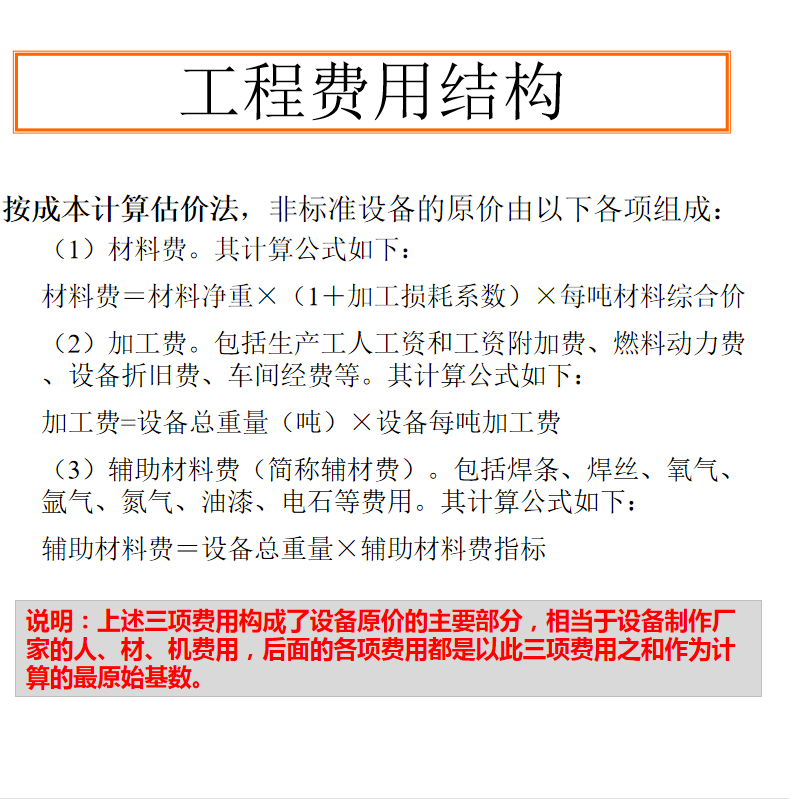 工程费用结构

按成本计算估价法，非标准设备的原价由以下各项组成：

（1）材料费。其计算公式如下：

材料费＝材料净重×（1＋加工损耗系数）×每吨材料综合价

（2）加工费。包括生产工人工资和工资附加费、燃料动力费、设备折旧费、车间经费等。其计算公式如下：

加工费=设备总重量（吨）×设备每吨加工费

（3）辅助材料费（简称辅材费）。包括焊条、焊丝、氧气、氩气、氮气、油漆、电石等费用。其计算公式如下：

辅助材料费＝设备总重量×辅助材料费指标

说明：上述三项费用构成了设备原价的主要部分，相当于设备制作厂家的人、材、机费用，后面的各项费用都是以此三项费用之和作为计算的最原始基数。